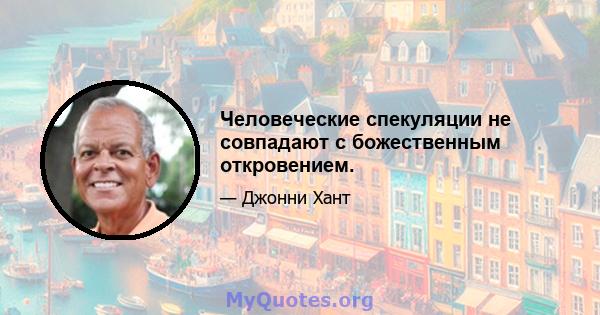 Человеческие спекуляции не совпадают с божественным откровением.

— Джонни Хант

MyQuotes.org